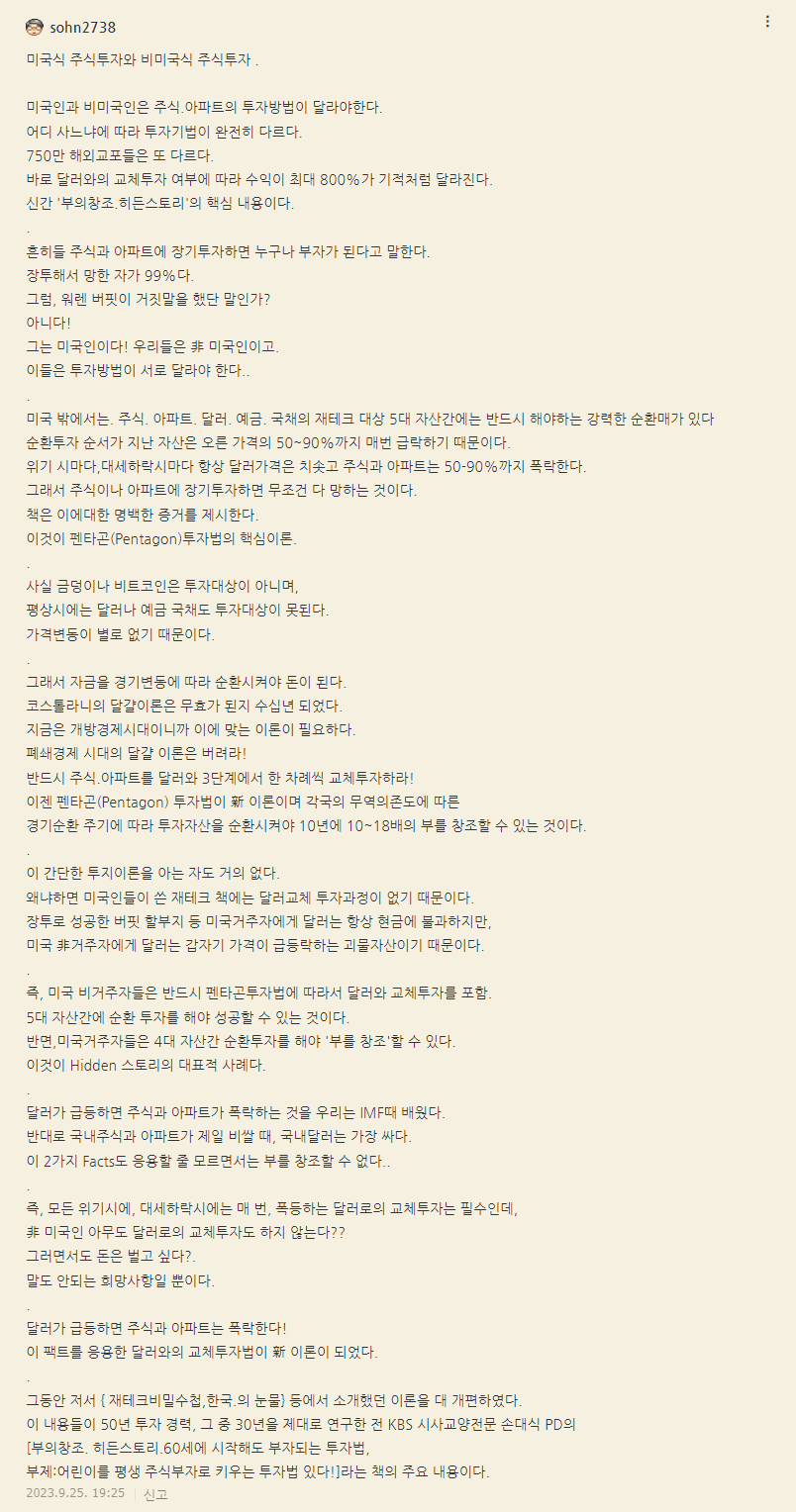 sohn2738

미국식 주식투자와 비미국식 주식투자 .

미국인과 비미국인은 주식.아파트의 투자방법이 달라야한다.
어디 사느냐에 따라 투자기법이 완전히 다르다.
750만 해외교포들은 또 다르다.
바로 달러와의 교체투자 여부에 따라 수익이 최대 800%가 기적처럼 달라진다.
신간 '부의창조.히든스토리'의 핵심 내용이다.
.
흔히들 주식과 아파트에 장기투자하면 누구나 부자가 된다고 말한다.
장투해서 망한 자가 99%다.
그럼, 워렌 버핏이 거짓말을 했단 말인가?
아니다!
그는 미국인이다! 우리들은 非 미국인이고.
이들은 투자방법이 서로 달라야 한다..
.
미국 밖에서는. 주식. 아파트. 달러. 예금. 국채의 재테크 대상 5대 자산간에는 반드시 해야하는 강력한 순환매가 있다
순환투자 순서가 지난 자산은 오른 가격의 50~90%까지 매번 급락하기 때문이다.
위기 시마다,대세하락시마다 항상 달러가격은 치솟고 주식과 아파트는 50-90%까지 폭락한다.
그래서 주식이나 아파트에 장기투자하면 무조건 다 망하는 것이다.
책은 이에대한 명백한 증거를 제시한다.
이것이 펜타곤(Pentagon)투자법의 핵심이론.
.
사실 금덩이나 비트코인은 투자대상이 아니며,
평상시에는 달러나 예금 국채도 투자대상이 못된다.
가격변동이 별로 없기 때문이다.
.
그래서 자금을 경기변동에 따라 순환시켜야 돈이 된다.
코스톨라니의 달걀이론은 무효가 된지 수십년 되었다.
지금은 개방경제시대이니까 이에 맞는 이론이 필요하다.
폐쇄경제 시대의 달걀 이론은 버려라!
반드시 주식.아파트를 달러와 3단계에서 한 차례씩 교체투자하라!
이젠 펜타곤(Pentagon) 투자법이 新 이론이며 각국의 무역의존도에 따른
경기순환 주기에 따라 투자자산을 순환시켜야 10년에 10~18배의 부를 창조할 수 있는 것이다.
.
이 간단한 투지이론을 아는 자도 거의 없다.
왜냐하면 미국인들이 쓴 재테크 책에는 달러교체 투자과정이 없기 때문이다.
장투로 성공한 버핏 할부지 등 미국거주자에게 달러는 항상 현금에 불과하지만,
미국 非거주자에게 달러는 갑자기 가격이 급등락하는 괴물자산이기 때문이다.
.
즉, 미국 비거주자들은 반드시 펜타곤투자법에 따라서 달러와 교체투자를 포함.
5대 자산간에 순환 투자를 해야 성공할 수 있는 것이다.
반면,미국거주자들은 4대 자산간 순환투자를 해야 '부를 창조'할 수 있다.
이것이 Hidden 스토리의 대표적 사례다.
.
달러가 급등하면 주식과 아파트가 폭락하는 것을 우리는 IMF때 배웠다.
반대로 국내주식과 아파트가 제일 비쌀 때, 국내달러는 가장 싸다.
이 2가지 Facts도 응용할 줄 모르면서는 부를 창조할 수 없다..
.
즉, 모든 위기시에, 대세하락시에는 매 번, 폭등하는 달러로의 교체투자는 필수인데,
非 미국인 아무도 달러로의 교체투자도 하지 않는다??
그러면서도 돈은 벌고 싶다?.
말도 안되는 희망사항일 뿐이다.
.
달러가 급등하면 주식과 아파트는 폭락한다!
이 팩트를 응용한 달러와의 교체투자법이 新 이론이 되었다.
.
그동안 저서 { 재테크비밀수첩,한국.의 눈물} 등에서 소개했던 이론을 대 개편하였다.
이 내용들이 50년 투자 경력, 그 중 30년을 제대로 연구한 전 KBS 시사교양전문 손대식 PD의
[부의창조. 히든스토리.60세에 시작해도 부자되는 투자법,
부제:어린이를 평생 주식부자로 키우는 투자법 있다!]라는 책의 주요 내용이다.
2023.9.25. 19:25 | 신고